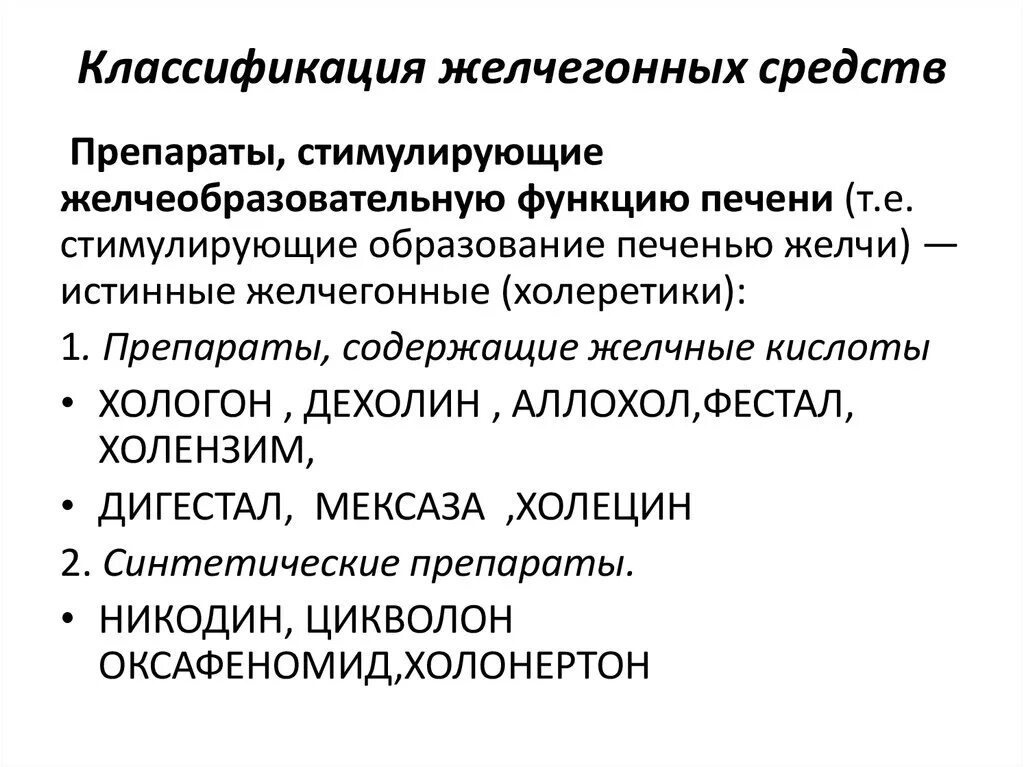 Классификация желчегонных средств

Препараты, стимулирующие желчеобразовательную функцию печени (т.е. стимулирующие образование печенью желчи) — истинные желчегонные (холеретики):

1. Препараты, содержащие желчные кислоты

• ХОЛОГОН , ДЕХОЛИН , АЛЛОХОЛ,ФЕСТАЛ, ХОЛЕНЗИМ,

• ДИГЕСТАЛ, МЕКСАЗА ,ХОЛЕЦИН

2. Синтетические препараты.

• НИКОДИН, ЦИКВОЛОН ОКСАФЕНОМИД,ХОЛОНЕРТОН